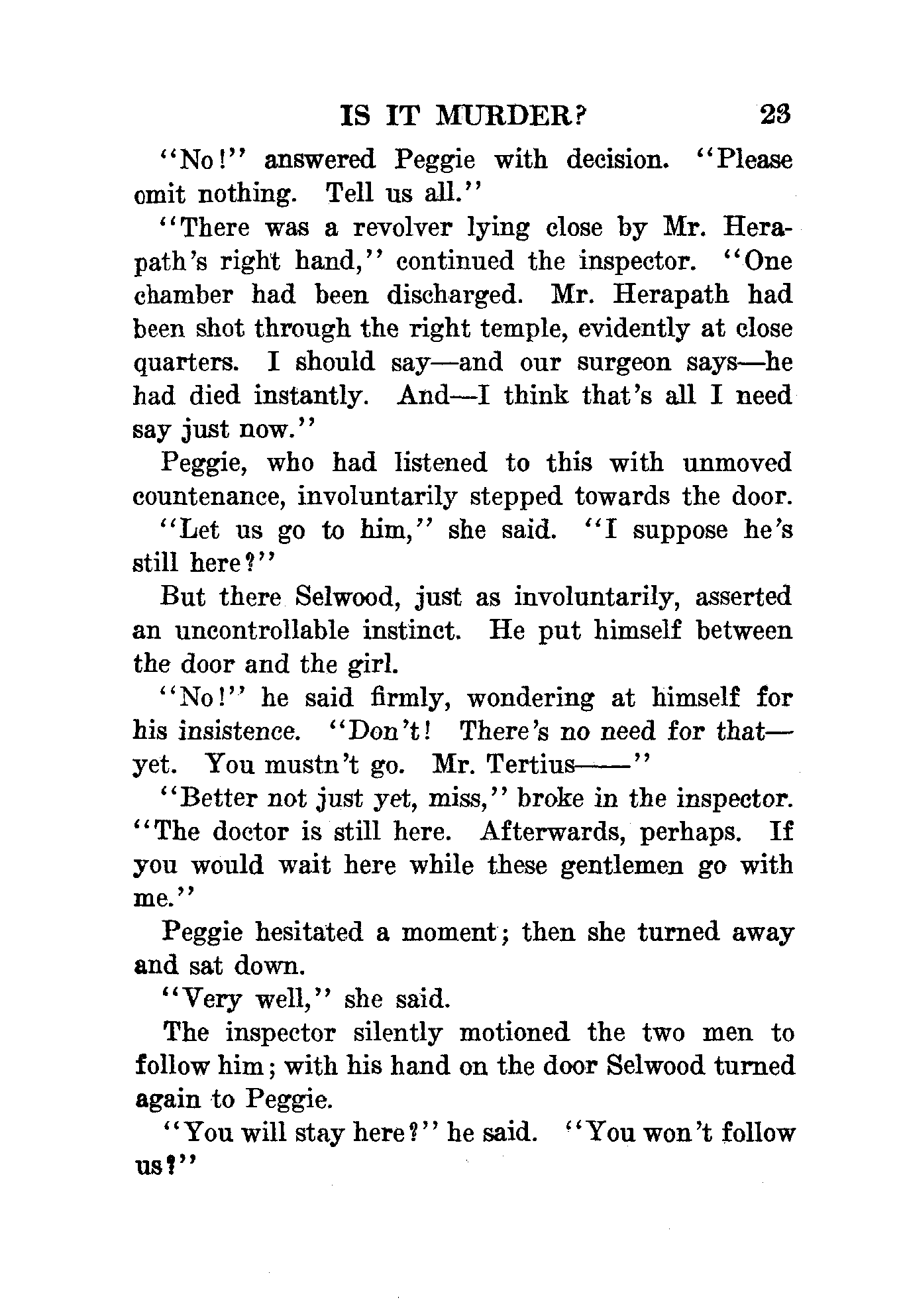 IS IT MURDER? 23

"No!" answered Peggie with decision. "Please omit nothing. Tell us all."

"There was a revolver lying close by Mr. Herapath's right hand," continued the inspector. "One chamber had been discharged. Mr. Herapath had been shot through the right temple, evidently at close quarters. I should say—and our surgeon says—he had died instantly. And—I think that's all I need say just now."

Peggie, who had listened to this with unmoved countenance, involuntarily stepped towards the door.

"Let us go to him," she said. "I suppose he's still here?"

But there Selwood, just as involuntarily, asserted an uncontrollable instinct. He put himself between the door and the girl.

"No!" he said firmly, wondering at himself for his insistence. "Don't! There's no need for that—yet. You mustn't go. Mr. Tertius——"

"Better not just yet, miss," broke in the inspector. "The doctor is still here. Afterwards, perhaps. If you would wait here while these gentlemen go with me."

Peggie hesitated a moment; then she turned away and sat down.

"Very well," she said.

The inspector silently motioned the two men to follow him; with his hand on the door Selwood turned again to Peggie.

"You will stay here?" he said. "You won't follow us?"